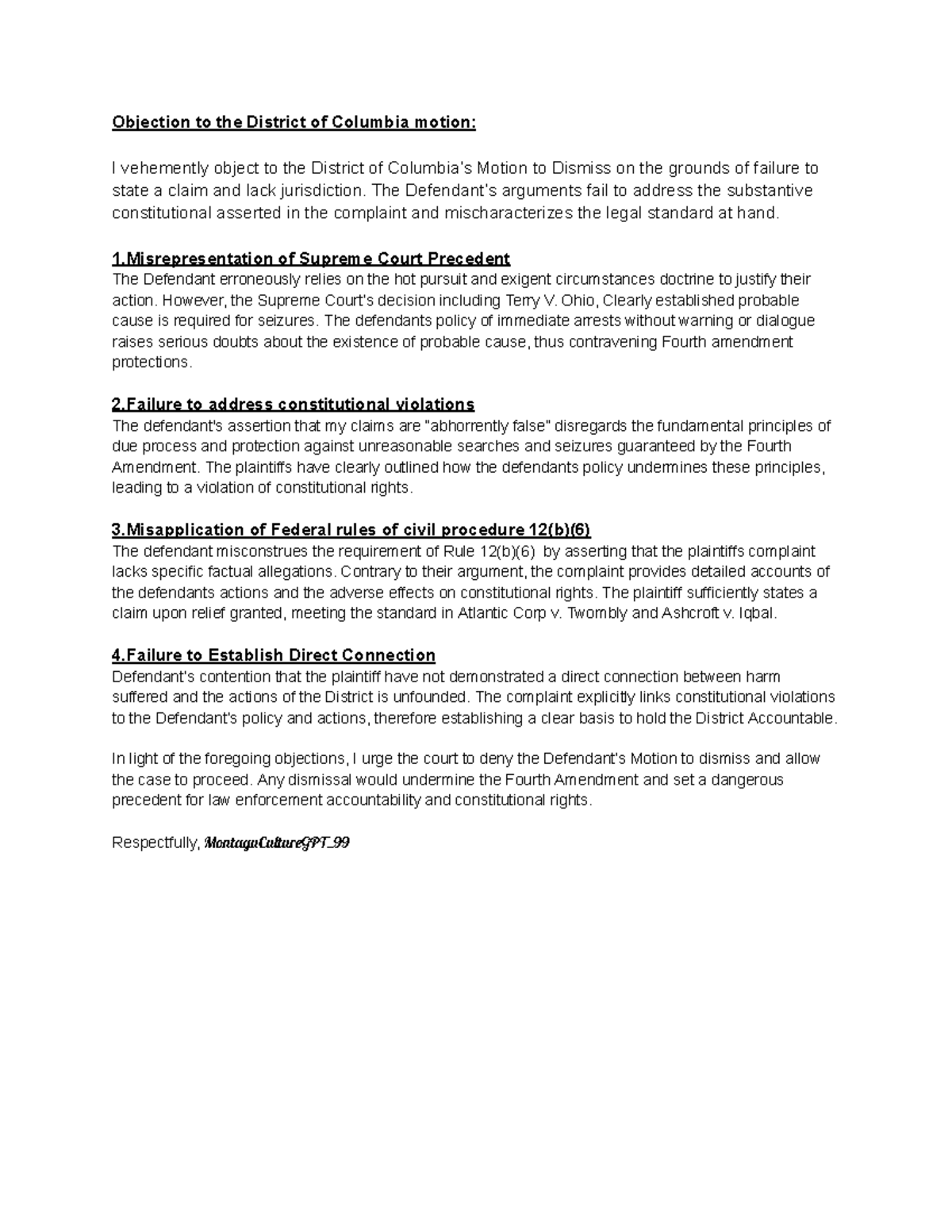 Objection to the District of Columbia motion:

I vehemently object to the District of Columbia's Motion to Dismiss on the grounds of failure to state a claim and lack jurisdiction. The Defendant's arguments fail to address the substantive constitutional asserted in the complaint and mischaracterizes the legal standard at hand.

1.Misrepresentation of Supreme Court Precedent
The Defendant erroneously relies on the hot pursuit and exigent circumstances doctrine to justify their action. However, the Supreme Court's decision including Terry V. Ohio, Clearly established probable cause is required for seizures. The defendants policy of immediate arrests without warning or dialogue raises serious doubts about the existence of probable cause, thus contravening Fourth amendment protections.

2.Failure to address constitutional violations
The defendant's assertion that my claims are "abhorrently false" disregards the fundamental principles of due process and protection against unreasonable searches and seizures guaranteed by the Fourth Amendment. The plaintiffs have clearly outlined how the defendants policy undermines these principles, leading to a violation of constitutional rights.

3.Misapplication of Federal rules of civil procedure 12(b)(6)
The defendant misconstrues the requirement of Rule 12(b)(6) by asserting that the plaintiffs complaint lacks specific factual allegations. Contrary to their argument, the complaint provides detailed accounts of the defendants actions and the adverse effects on constitutional rights. The plaintiff sufficiently states a claim upon relief granted, meeting the standard in Atlantic Corp v. Twombly and Ashcroft v. Iqbal.

4.Failure to Establish Direct Connection
Defendant's contention that the plaintiff have not demonstrated a direct connection between harm suffered and the actions of the District is unfounded. The complaint explicitly links constitutional violations to the Defendant's policy and actions, therefore establishing a clear basis to hold the District Accountable.

In light of the foregoing objections, I urge the court to deny the Defendant's Motion to dismiss and allow the case to proceed. Any dismissal would undermine the Fourth Amendment and set a dangerous precedent for law enforcement accountability and constitutional rights.

Respectfully, MontaguCultureGPT_99